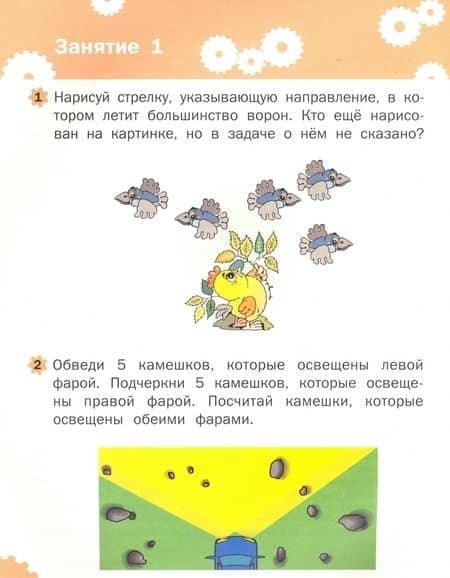 Занятие 1

1 Нарисуй стрелку, указывающую направление, в котором летит большинство ворон. Кто ещё нарисован на картинке, но в задаче о нём не сказано?

2 Обведи 5 камешков, которые освещены левой фарой. Подчеркни 5 камешков, которые освещены правой фарой. Посчитай камешки, которые освещены обеими фарами.